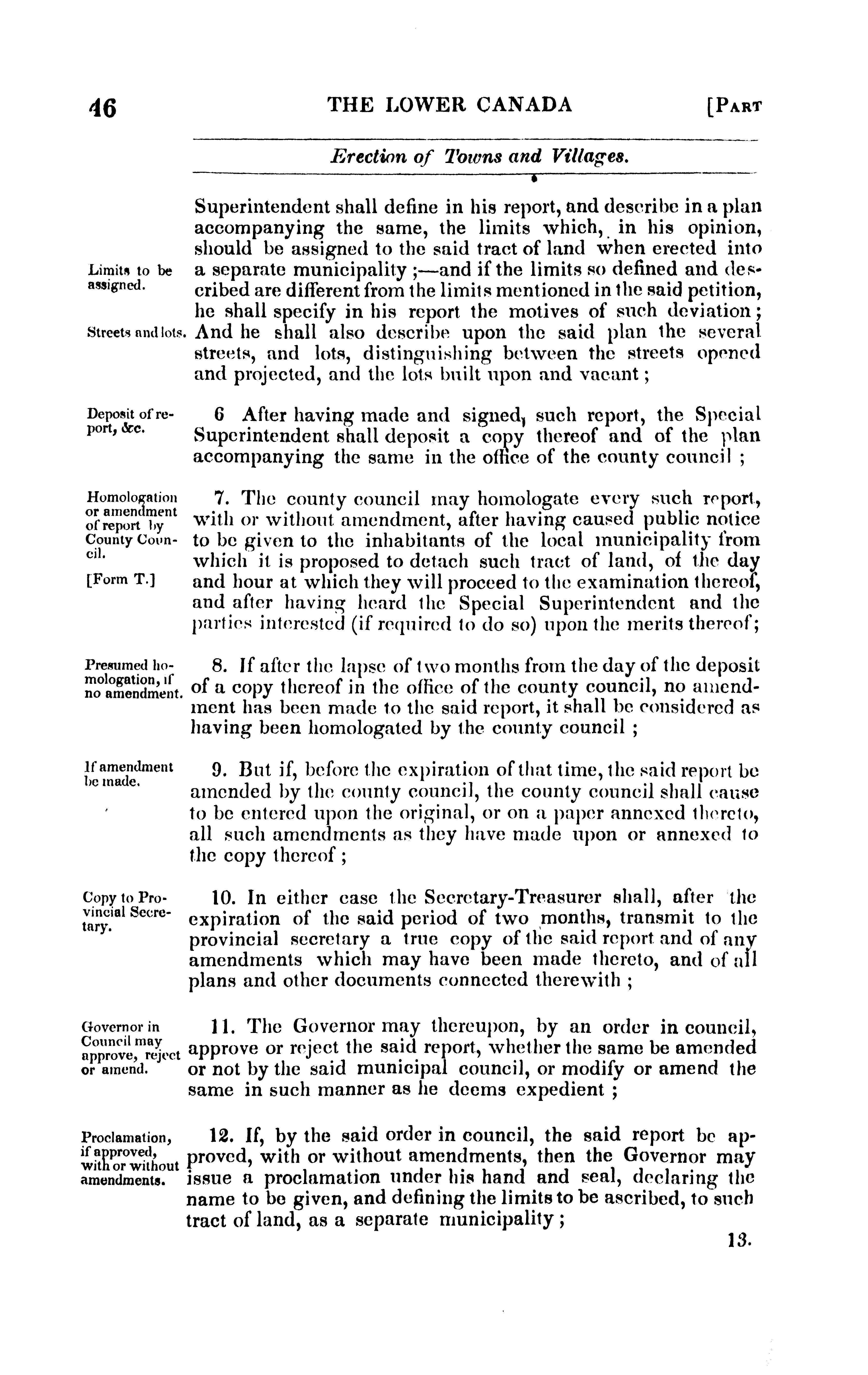 46 THE LOWER CANADA [PART

Erection of Towns and Villages.

Superintendent shall define in his report, and describe in a plan accompanying the same, the limits which, in his opinion, should be assigned to the said tract of land when erected into a separate municipality;—and if the limits so defined and described are different from the limits mentioned in the said petition, he shall specify in his report the motives of such deviation; And he shall also describe upon the said plan the several streets, and lots, distinguishing between the streets opened and projected, and the lots built upon and vacant;

Limits to be assigned.

Streets and lots.

Deposit of report, &c.

6 After having made and signed, such report, the Special Superintendent shall deposit a copy thereof and of the plan accompanying the same in the office of the county council;

Homologation or amendment of report by County Council.

[Form T.]

7. The county council may homologate every such report, with or without amendment, after having caused public notice to be given to the inhabitants of the local municipality from which it is proposed to detach such tract of land, of the day and hour at which they will proceed to the examination thereof, and after having heard the Special Superintendent and the parties interested (if required to do so) upon the merits thereof;

Presumed homologation, if no amendment.

8. If after the lapse of two months from the day of the deposit of a copy thereof in the office of the county council, no amendment has been made to the said report, it shall be considered as having been homologated by the county council;

If amendment be made.

9. But if, before the expiration of that time, the said report be amended by the county council, the county council shall cause to be entered upon the original, or on a paper annexed thereto, all such amendments as they have made upon or annexed to the copy thereof;

Copy to Provincial Secretary.

10. In either case the Secretary-Treasurer shall, after the expiration of the said period of two months, transmit to the provincial secretary a true copy of the said report and of any amendments which may have been made thereto, and of all plans and other documents connected therewith;

Governor in Council may approve, reject or amend.

11. The Governor may thereupon, by an order in council, approve or reject the said report, whether the same be amended or not by the said municipal council, or modify or amend the same in such manner as he deems expedient;

Proclamation, if approved, with or without amendments.

12. If, by the said order in council, the said report be approved, with or without amendments, then the Governor may issue a proclamation under his hand and seal, declaring the name to be given, and defining the limits to be ascribed, to such tract of land, as a separate municipality;

13.